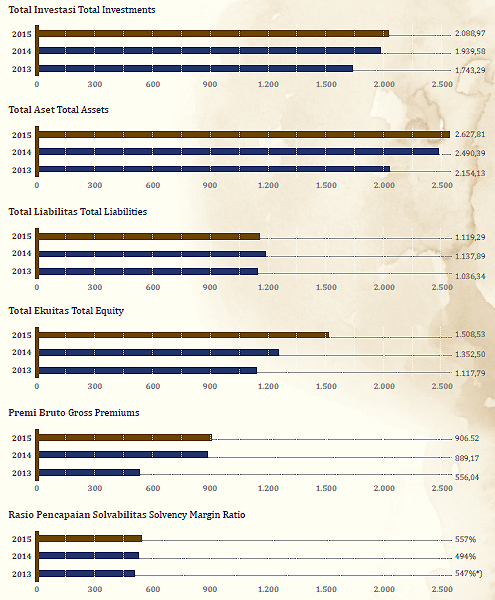 Total Investasi Total Investments

2015 2.088,97
2014 1.939,58
2013 1.743,29

0 300 600 900 1.200 1.500 2.000 2.500

Total Aset Total Assets

2015 2.627,81
2014 2.490,39
2013 2.154,13

0 300 600 900 1.200 1.500 2.000 2.500

Total Liabilitas Total Liabilities

2015 1.119,29
2014 1.137,89
2013 1.036,34

0 300 600 900 1.200 1.500 2.000 2.500

Total Ekuitas Total Equity

2015 1.508,53
2014 1.352,50
2013 1.117,79

0 300 600 900 1.200 1.500 2.000 2.500

Premi Bruto Gross Premiums

2015 906.52
2014 889,17
2013 556,04

0 300 600 900 1.200 1.500 2.000 2.500

Rasio Pencapaian Solvabilitas Solvency Margin Ratio

2015 557%
2014 494%
2013 547%*)

0 300 600 900 1.200 1.500 2.000 2.500